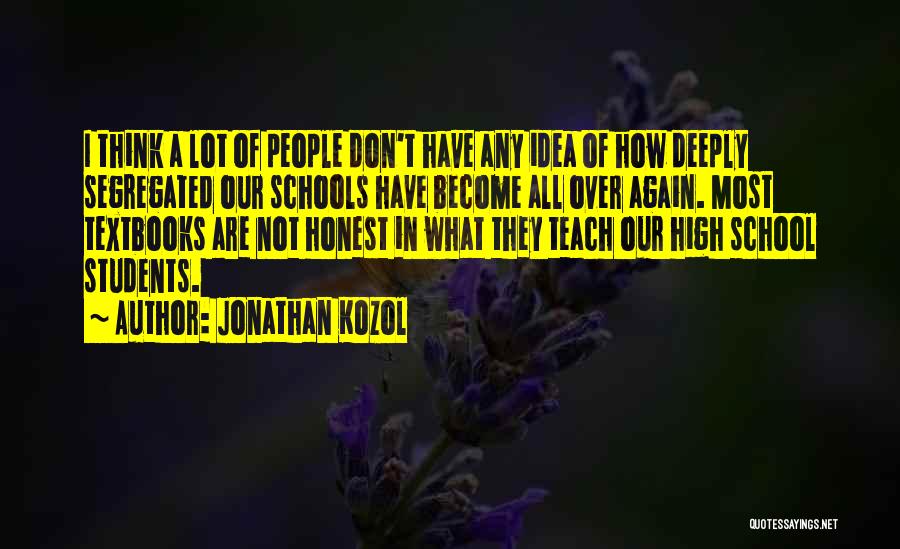 I THINK A LOT OF PEOPLE DON'T HAVE ANY IDEA OF HOW DEEPLY SEGREGATED OUR SCHOOLS HAVE BECOME ALL OVER AGAIN. MOST TEXTBOOKS ARE NOT HONEST IN WHAT THEY TEACH OUR HIGH SCHOOL STUDENTS.

~ AUTHOR: JONATHAN KOZOL

QUOTESSAYINGS.NET